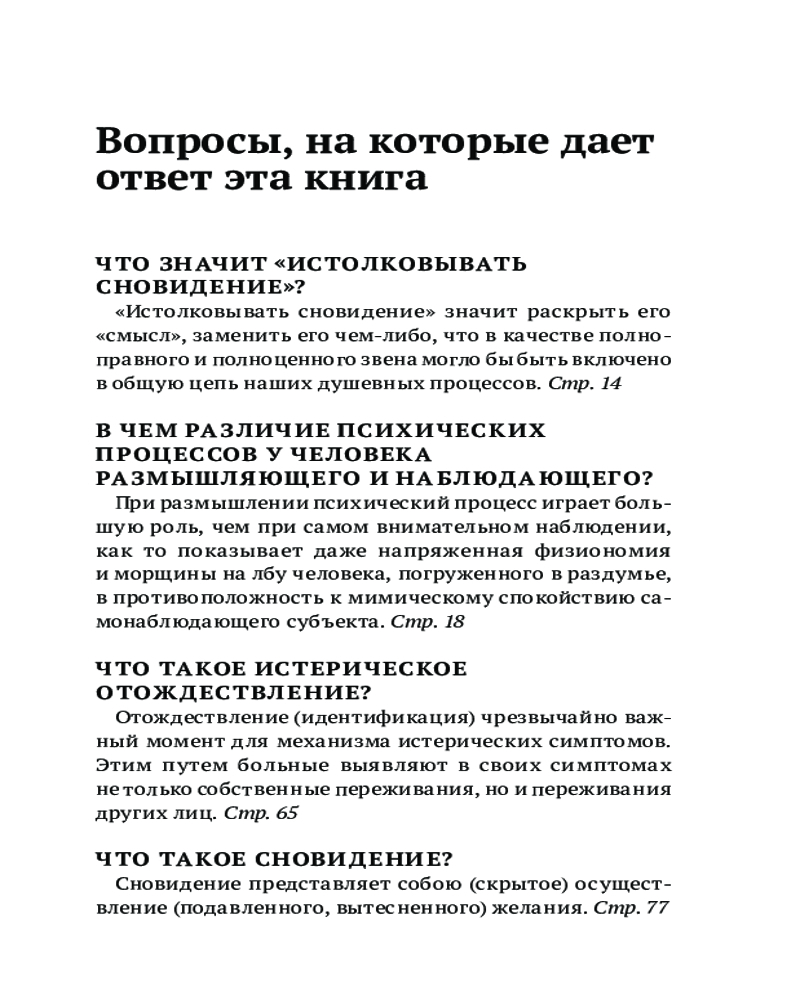 Вопросы, на которые дает ответ эта книга

ЧТО ЗНАЧИТ «ИСТОЛКОВЫВАТЬ СНОВИДЕНИЕ»?
«Истолковывать сновидение» значит раскрыть его «смысл», заменить его чем-либо, что в качестве полноправного и полноценного звена могло бы быть включено в общую цепь наших душевных процессов. Стр. 14

В ЧЕМ РАЗЛИЧИЕ ПСИХИЧЕСКИХ ПРОЦЕССОВ У ЧЕЛОВЕКА РАЗМЫШЛЯЮЩЕГО И НАБЛЮДАЮЩЕГО?
При размышлении психический процесс играет большую роль, чем при самом внимательном наблюдении, как то показывает даже напряженная физиономия и морщины на лбу человека, погруженного в раздумье, в противоположность к мимическому спокойствию самонаблюдающего субъекта. Стр. 18

ЧТО ТАКОЕ ИСТЕРИЧЕСКОЕ ОТОЖДЕСТВЛЕНИЕ?
Отождествление (идентификация) чрезвычайно важный момент для механизма истерических симптомов. Этим путем больные выявляют в своих симптомах не только собственные переживания, но и переживания других лиц. Стр. 65

ЧТО ТАКОЕ СНОВИДЕНИЕ?
Сновидение представляет собою (скрытое) осуществление (подавленного, вытесненного) желания. Стр. 77